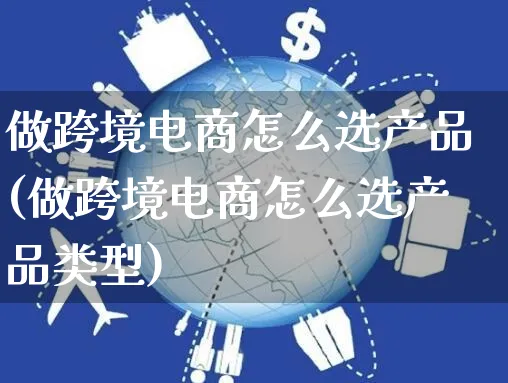 $

做跨境电商怎么选产品(做跨境电商怎么选产品类型)